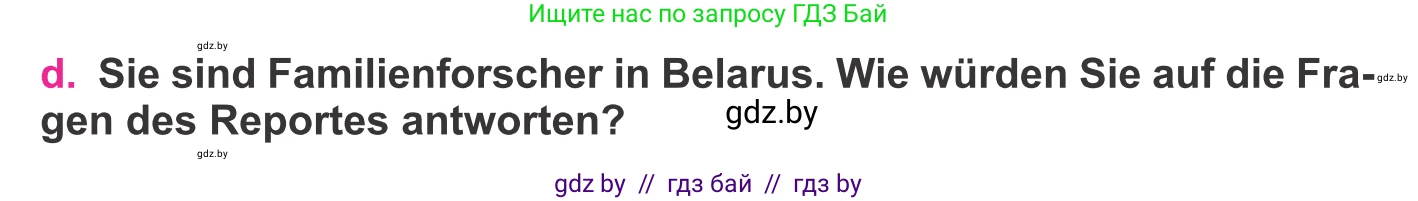 Ищите нас по запросу ГДЗ Бай

gdz.by

d. Sie sind Familienforscher in Belarus. Wie würden Sie auf die Fragen des Reportes antworten? gdz.by

gdz.by

gdz.by

gdz by // гдз бай // гдз by